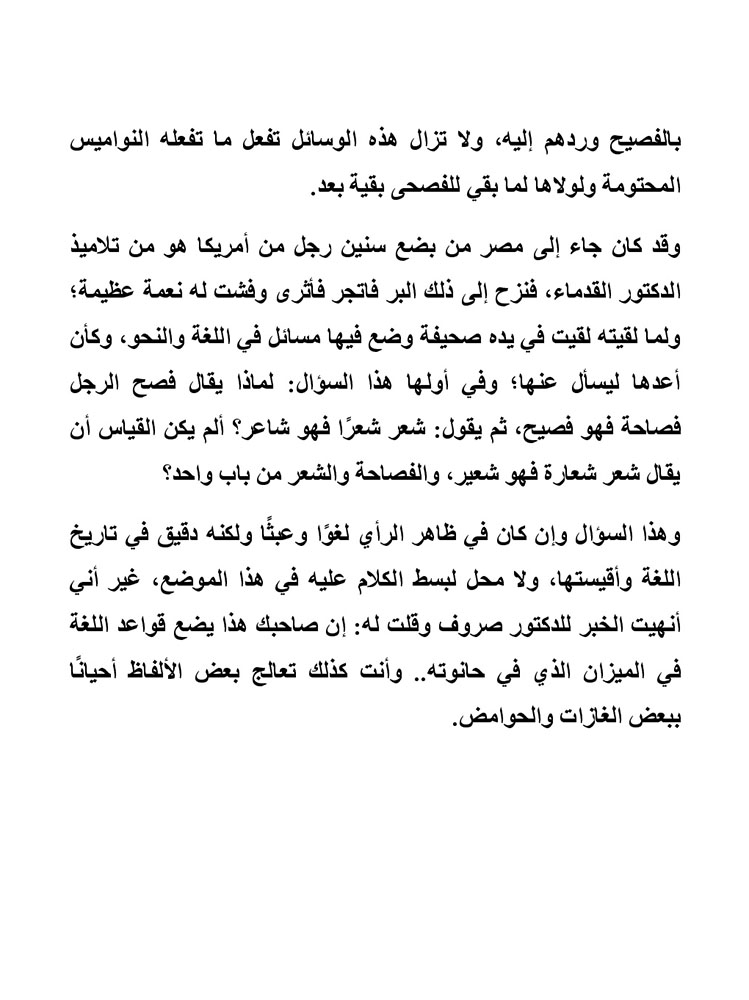 بالفصيح وردهم إليه، ولا تزال هذه الوسائل تفعل ما تفعله النواميس المحتومة ولولاها لما بقي للفصحى بقية بعد.

وقد كان جاء إلى مصر من بضع سنين رجل من أمريكا هو من تلاميذ الدكتور القدماء، فنزح إلى ذلك البر فاتجر فأثرى وفشت له نعمة عظيمة؛ ولما لقيته لقيت في يده صحيفة وضع فيها مسائل في اللغة والنحو، وكأن أعدها ليسأل عنها؛ وفي أولها هذا السؤال: لماذا يقال فصح الرجل فصاحة فهو فصيح، ثم يقول: شعر شعرًا فهو شاعر؟ ألم يكن القياس أن يقال شعر شعارة فهو شعير، والفصاحة والشعر من باب واحد؟

وهذا السؤال وإن كان في ظاهر الرأي لغوًا وعبثًا ولكنه دقيق في تاريخ اللغة وأقيستها، ولا محل لبسط الكلام عليه في هذا الموضع، غير أني أنهيت الخبر للدكتور صروف وقلت له: إن صاحبك هذا يضع قواعد اللغة في الميزان الذي في حانوته.. وأنت كذلك تعالج بعض الألفاظ أحيانًا ببعض الغازات والحوامض.